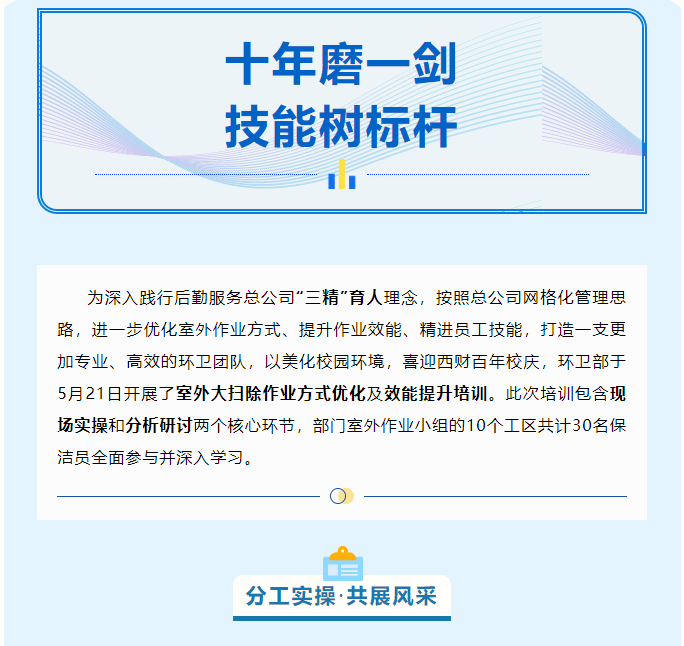 十年磨一剑
技能树标杆

为深入践行后勤服务总公司“三精”育人理念，按照总公司网格化管理思路，进一步优化室外作业方式、提升作业效能、精进员工技能，打造一支更加专业、高效的环卫团队，以美化校园环境，喜迎西财百年校庆，环卫部于5月21日开展了室外大扫除作业方式优化及效能提升培训。此次培训包含现场实操和分析研讨两个核心环节，部门室外作业小组的10个工区共计30名保洁员全面参与并深入学习。

分工实操·共展风采